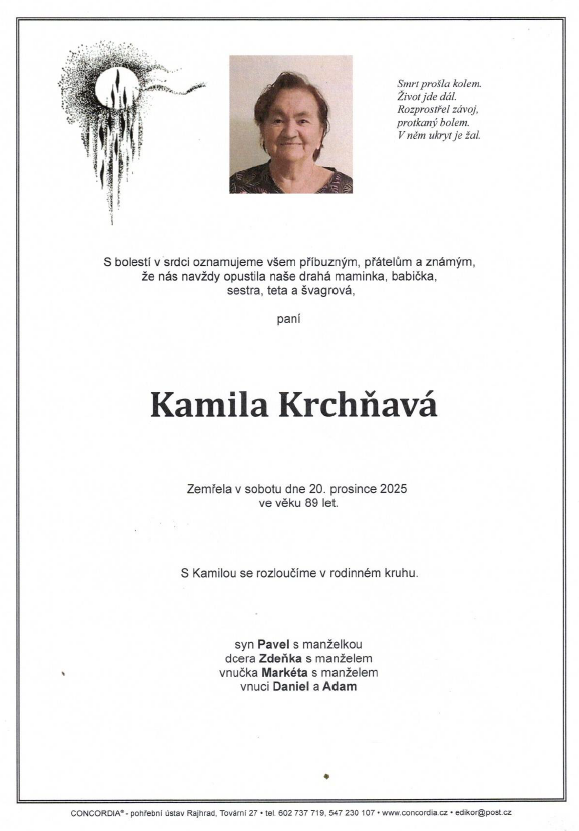 Smrt prošla kolem.
Život jde dál.
Rozprostřel závoj,
protkaný bolem.
V něm ukryt je žal.

S bolestí v srdci oznamujeme všem příbuzným, přátelům a známým, že nás navždy opustila naše drahá maminka, babička, sestra, teta a švagrová,

paní

Kamila Krchňavá

Zemřela v sobotu dne 20. prosince 2025 ve věku 89 let.

S Kamilou se rozloučíme v rodinném kruhu.

syn Pavel s manželkou
dcera Zdeňka s manželem
vnučka Markéta s manželem
vnuci Daniel a Adam

CONCORDIA® - pohřební ústav Rajhrad, Tovární 27 • tel. 602 737 719, 547 230 107 • www.concordia.cz • edikor@post.cz